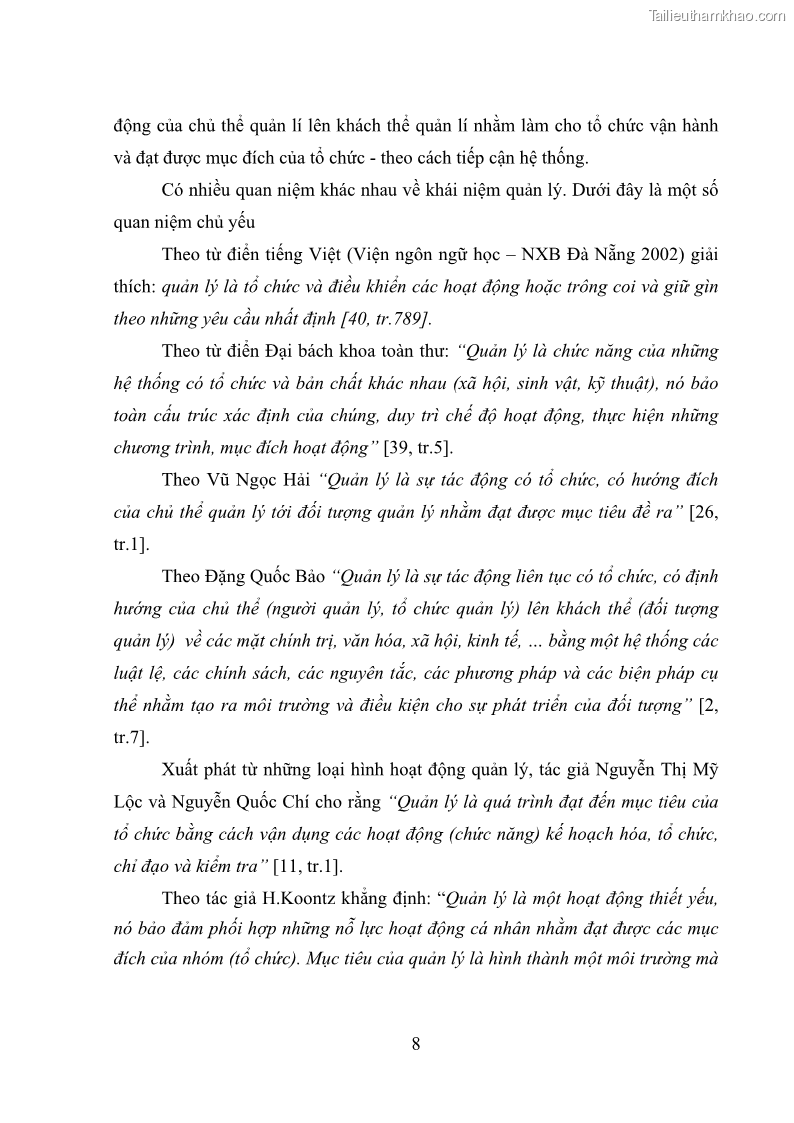 Tailieuthamkhao.com

động của chủ thể quản lí lên khách thể quản lí nhằm làm cho tổ chức vận hành và đạt được mục đích của tổ chức - theo cách tiếp cận hệ thống.

Có nhiều quan niệm khác nhau về khái niệm quản lý. Dưới đây là một số quan niệm chủ yếu

Theo từ điển tiếng Việt (Viện ngôn ngữ học – NXB Đà Nẵng 2002) giải thích: quản lý là tổ chức và điều khiển các hoạt động hoặc trông coi và giữ gìn theo những yêu cầu nhất định [40, tr.789].

Theo từ điển Đại bách khoa toàn thư: "Quản lý là chức năng của những hệ thống có tổ chức và bản chất khác nhau (xã hội, sinh vật, kỹ thuật), nó bảo toàn cấu trúc xác định của chúng, duy trì chế độ hoạt động, thực hiện những chương trình, mục đích hoạt động" [39, tr.5].

Theo Vũ Ngọc Hải "Quản lý là sự tác động có tổ chức, có hướng đích của chủ thể quản lý tới đối tượng quản lý nhằm đạt được mục tiêu đề ra" [26, tr.1].

Theo Đặng Quốc Bảo "Quản lý là sự tác động liên tục có tổ chức, có định hướng của chủ thể (người quản lý, tổ chức quản lý) lên khách thể (đối tượng quản lý) về các mặt chính trị, văn hóa, xã hội, kinh tế, … bằng một hệ thống các luật lệ, các chính sách, các nguyên tắc, các phương pháp và các biện pháp cụ thể nhằm tạo ra môi trường và điều kiện cho sự phát triển của đối tượng" [2, tr.7].

Xuất phát từ những loại hình hoạt động quản lý, tác giả Nguyễn Thị Mỹ Lộc và Nguyễn Quốc Chí cho rằng "Quản lý là quá trình đạt đến mục tiêu của tổ chức bằng cách vận dụng các hoạt động (chức năng) kế hoạch hóa, tổ chức, chỉ đạo và kiểm tra" [11, tr.1].

Theo tác giả H.Koontz khẳng định: "Quản lý là một hoạt động thiết yếu, nó bảo đảm phối hợp những nỗ lực hoạt động cá nhân nhằm đạt được các mục đích của nhóm (tổ chức). Mục tiêu của quản lý là hình thành một môi trường mà

8